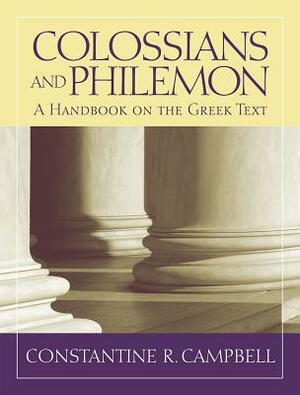 COLOSSIANS AND PHILEMON

A HANDBOOK ON THE GREEK TEXT

CONSTANTINE R. CAMPBELL